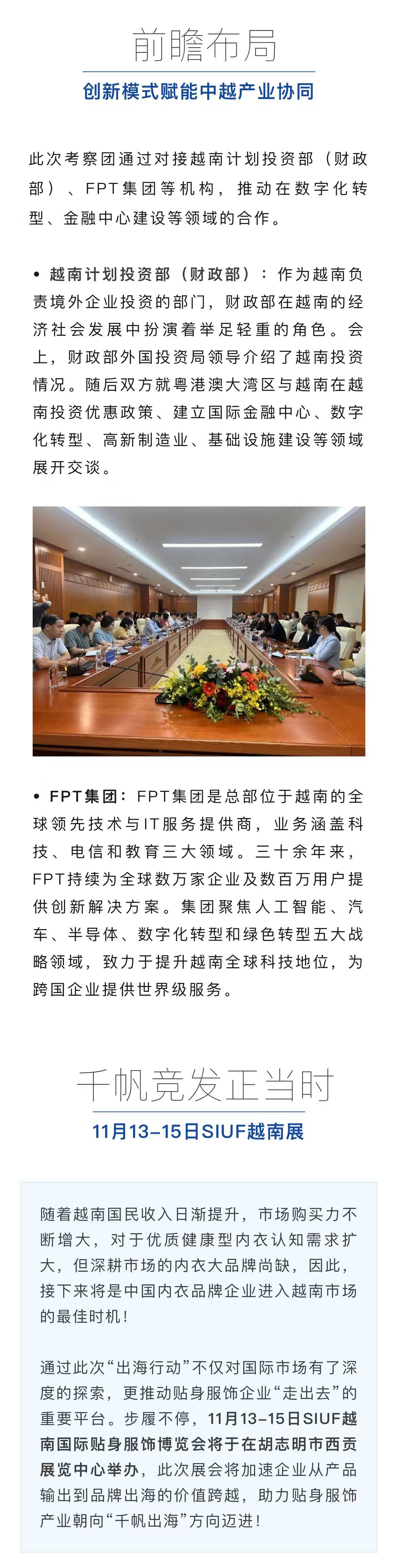 前瞻布局

创新模式赋能中越产业协同

此次考察团通过对接越南计划投资部（财政部）、FPT集团等机构，推动在数字化转型、金融中心建设等领域的合作。

• 越南计划投资部（财政部）：作为越南负责境外企业投资的部门，财政部在越南的经济社会发展中扮演着举足轻重的角色。会上，财政部外国投资局领导介绍了越南投资情况。随后双方就粤港澳大湾区与越南在越南投资优惠政策、建立国际金融中心、数字化转型、高新制造业、基础设施建设等领域展开交谈。

• FPT集团：FPT集团是总部位于越南的全球领先技术与IT服务提供商，业务涵盖科技、电信和教育三大领域。三十余年来，FPT持续为全球数万家企业及数百万用户提供创新解决方案。集团聚焦人工智能、汽车、半导体、数字化转型和绿色转型五大战略领域，致力于提升越南全球科技地位，为跨国企业提供世界级服务。

千帆竞发正当时

11月13-15日SIUF越南展

随着越南国民收入日渐提升，市场购买力不断增大，对于优质健康型内衣认知需求扩大，但深耕市场的内衣大品牌尚缺，因此，接下来将是中国内衣品牌企业进入越南市场的最佳时机！

通过此次“出海行动”不仅对国际市场有了深度的探索，更推动贴身服饰企业“走出去”的重要平台。步履不停，11月13-15日SIUF越南国际贴身服饰博览会将于在胡志明市西贡展览中心举办，此次展会将加速企业从产品输出到品牌出海的价值跨越，助力贴身服饰产业朝向“千帆出海”方向迈进！